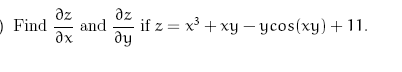 ) Find $\frac{\partial z}{\partial x}$ and $\frac{\partial z}{\partial y}$ if $z = x^3 + xy - y\cos(xy) + 11$.